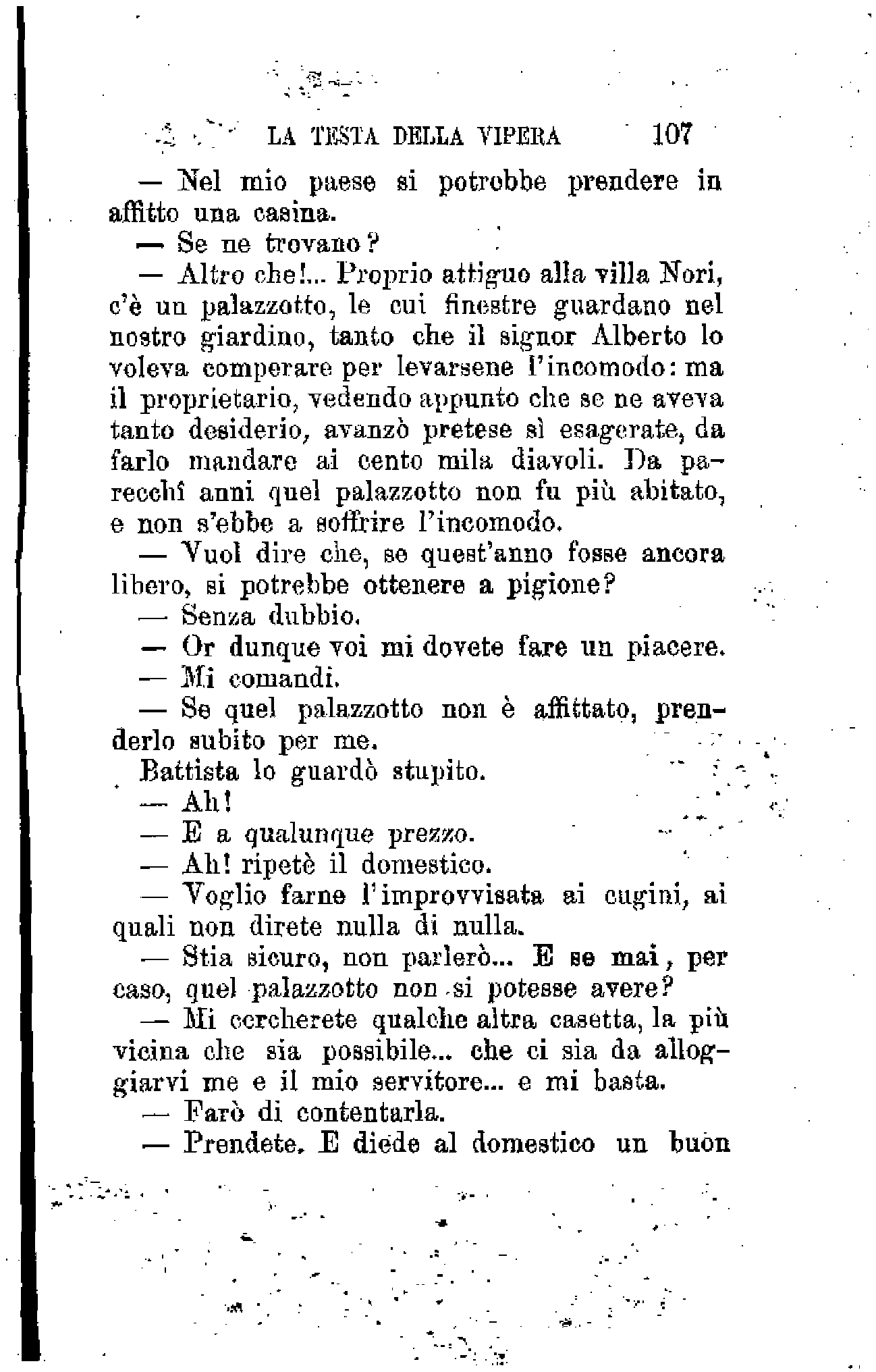 LA TESTA DELLA VIPERA 107

— Nel mio paese si potrebbe prendere in affitto una casina.

— Se ne trovano?

— Altro che!... Proprio attiguo alla villa Nori, c'è un palazzotto, le cui finestre guardano nel nostro giardino, tanto che il signor Alberto lo voleva comperare per levarsene l'incomodo: ma il proprietario, vedendo appunto che se ne aveva tanto desiderio, avanzò pretese sì esagerate, da farlo mandare ai cento mila diavoli. Da parecchi anni quel palazzotto non fu più abitato, e non s'ebbe a soffrire l'incomodo.

— Vuol dire che, se quest'anno fosse ancora libero, si potrebbe ottenere a pigione?

— Senza dubbio.

— Or dunque voi mi dovete fare un piacere.

— Mi comandi.

— Se quel palazzotto non è affittato, prenderlo subito per me.

Battista lo guardò stupito.

— Ah!

— E a qualunque prezzo.

— Ah! ripetè il domestico.

— Voglio farne l'improvvisata ai cugini, ai quali non direte nulla di nulla.

— Stia sicuro, non parlerò... E se mai, per caso, quel palazzotto non si potesse avere?

— Mi cercherete qualche altra casetta, la più vicina che sia possibile... che ci sia da alloggiarvi me e il mio servitore... e mi basta.

— Farò di contentarla.

— Prendete. E diede al domestico un buon